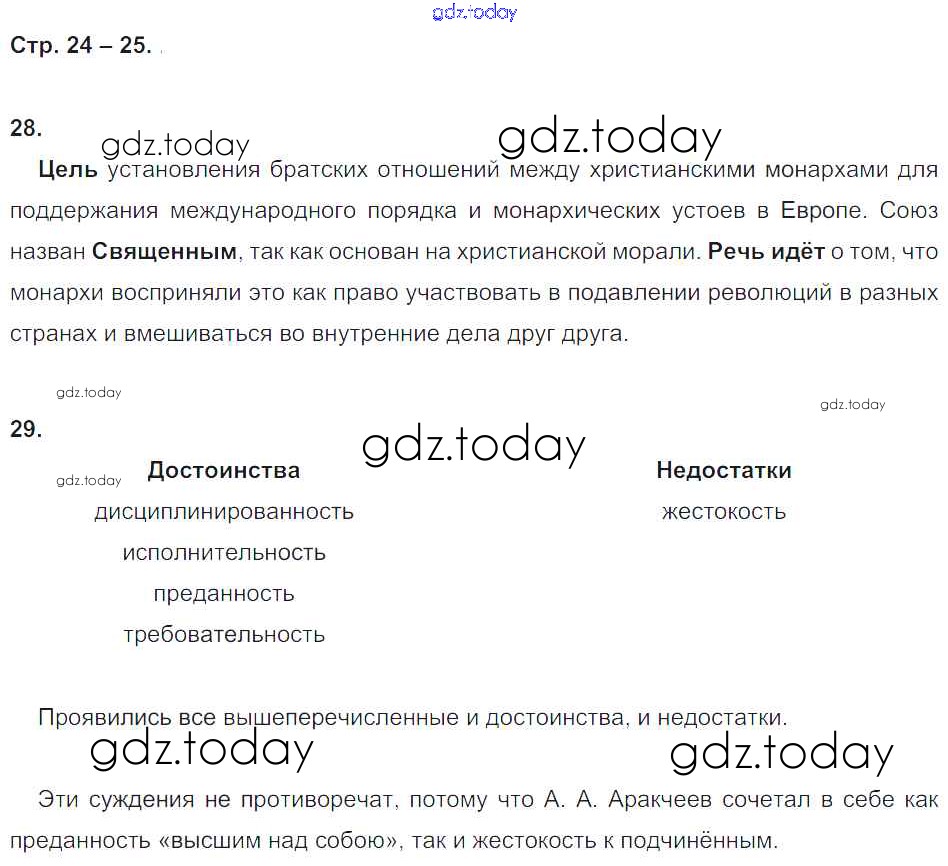 gdz.today

Стр. 24 – 25.

28.

gdz.today gdz.today

Цель установления братских отношений между христианскими монархами для поддержания международного порядка и монархических устоев в Европе. Союз назван Священным, так как основан на христианской морали. Речь идёт о том, что монархи восприняли это как право участвовать в подавлении революций в разных странах и вмешиваться во внутренние дела друг друга.

gdz.today

gdz.today

29.

gdz.today

gdz.today

| Достоинства | Недостатки |
|---|---|
| дисциплинированность | жестокость |
| исполнительность | |
| преданность | |
| требовательность | |

Проявились все вышеперечисленные и достоинства, и недостатки.

gdz.today gdz.today

Эти суждения не противоречат, потому что А. А. Аракчеев сочетал в себе как преданность «высшим над собою», так и жестокость к подчинённым.